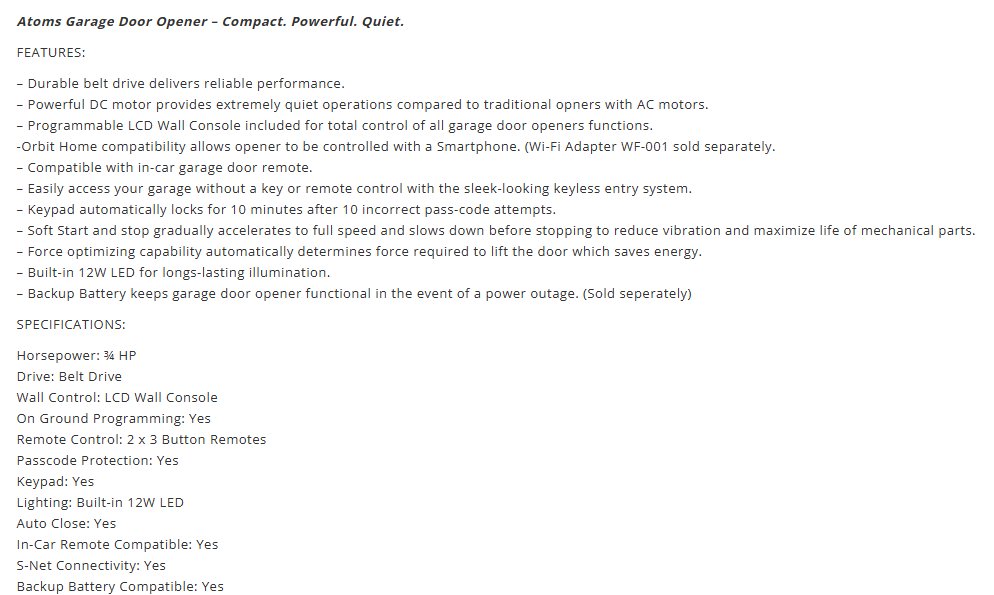 Atoms Garage Door Opener – Compact. Powerful. Quiet.

FEATURES:

– Durable belt drive delivers reliable performance.
– Powerful DC motor provides extremely quiet operations compared to traditional opners with AC motors.
– Programmable LCD Wall Console included for total control of all garage door openers functions.
-Orbit Home compatibility allows opener to be controlled with a Smartphone. (Wi-Fi Adapter WF-001 sold separately.
– Compatible with in-car garage door remote.
– Easily access your garage without a key or remote control with the sleek-looking keyless entry system.
– Keypad automatically locks for 10 minutes after 10 incorrect pass-code attempts.
– Soft Start and stop gradually accelerates to full speed and slows down before stopping to reduce vibration and maximize life of mechanical parts.
– Force optimizing capability automatically determines force required to lift the door which saves energy.
– Built-in 12W LED for longs-lasting illumination.
– Backup Battery keeps garage door opener functional in the event of a power outage. (Sold seperately)

SPECIFICATIONS:

Horsepower: ¾ HP
Drive: Belt Drive
Wall Control: LCD Wall Console
On Ground Programming: Yes
Remote Control: 2 x 3 Button Remotes
Passcode Protection: Yes
Keypad: Yes
Lighting: Built-in 12W LED
Auto Close: Yes
In-Car Remote Compatible: Yes
S-Net Connectivity: Yes
Backup Battery Compatible: Yes